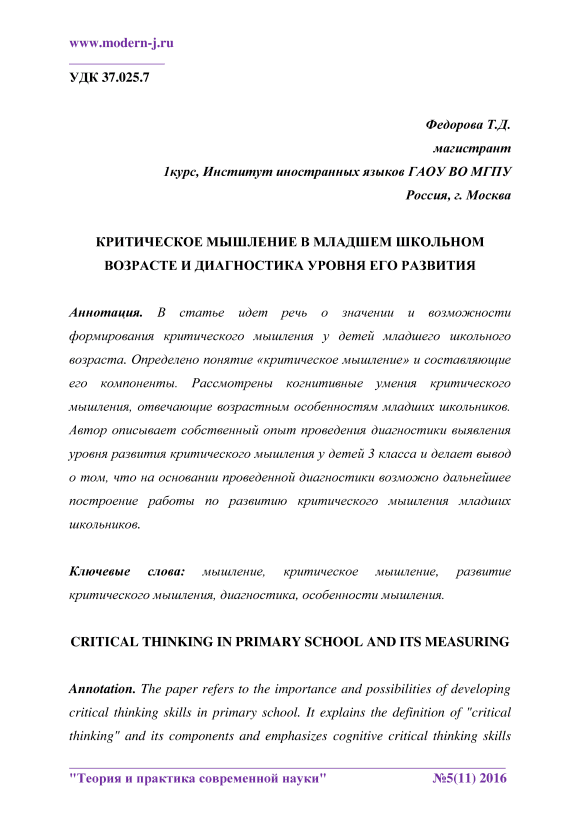 www.modern-j.ru

УДК 37.025.7

Федорова Т.Д.
магистрант
1курс, Институт иностранных языков ГАОУ ВО МГПУ
Россия, г. Москва

КРИТИЧЕСКОЕ МЫШЛЕНИЕ В МЛАДШЕМ ШКОЛЬНОМ ВОЗРАСТЕ И ДИАГНОСТИКА УРОВНЯ ЕГО РАЗВИТИЯ

Аннотация. В статье идет речь о значении и возможности формирования критического мышления у детей младшего школьного возраста. Определено понятие «критическое мышление» и составляющие его компоненты. Рассмотрены когнитивные умения критического мышления, отвечающие возрастным особенностям младших школьников. Автор описывает собственный опыт проведения диагностики выявления уровня развития критического мышления у детей 3 класса и делает вывод о том, что на основании проведенной диагностики возможно дальнейшее построение работы по развитию критического мышления младших школьников.

Ключевые слова: мышление, критическое мышление, развитие критического мышления, диагностика, особенности мышления.

CRITICAL THINKING IN PRIMARY SCHOOL AND ITS MEASURING

Annotation. The paper refers to the importance and possibilities of developing critical thinking skills in primary school. It explains the definition of "critical thinking" and its components and emphasizes cognitive critical thinking skills

"Теория и практика современной науки" №5(11) 2016